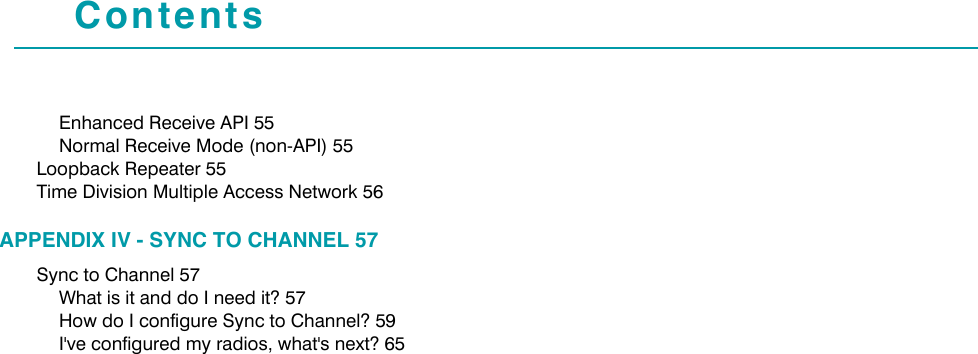 Contents

Enhanced Receive API 55
Normal Receive Mode (non-API) 55
Loopback Repeater 55
Time Division Multiple Access Network 56

APPENDIX IV - SYNC TO CHANNEL 57

Sync to Channel 57
What is it and do I need it? 57
How do I configure Sync to Channel? 59
I've configured my radios, what's next? 65